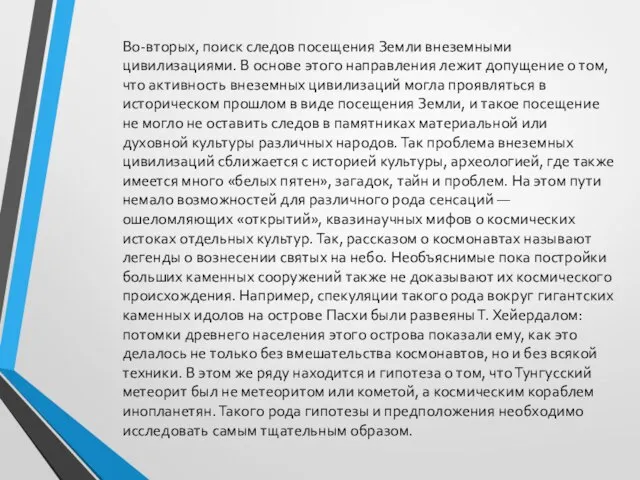 Во-вторых, поиск следов посещения Земли внеземными цивилизациями. В основе этого направления лежит допущение о том, что активность внеземных цивилизаций могла проявляться в историческом прошлом в виде посещения Земли, и такое посещение не могло не оставить следов в памятниках материальной или духовной культуры различных народов. Так проблема внеземных цивилизаций сближается с историей культуры, археологией, где также имеется много «белых пятен», загадок, тайн и проблем. На этом пути немало возможностей для различного рода сенсаций — ошеломляющих «открытий», квазинаучных мифов о космических истоках отдельных культур. Так, рассказом о космонавтах называют легенды о вознесении святых на небо. Необъяснимые пока постройки больших каменных сооружений также не доказывают их космического происхождения. Например, спекуляции такого рода вокруг гигантских каменных идолов на острове Пасхи были развеяны Т. Хейердалом: потомки древнего населения этого острова показали ему, как это делалось не только без вмешательства космонавтов, но и без всякой техники. В этом же ряду находится и гипотеза о том, что Тунгусский метеорит был не метеоритом или кометой, а космическим кораблем инопланетян. Такого рода гипотезы и предположения необходимо исследовать самым тщательным образом.